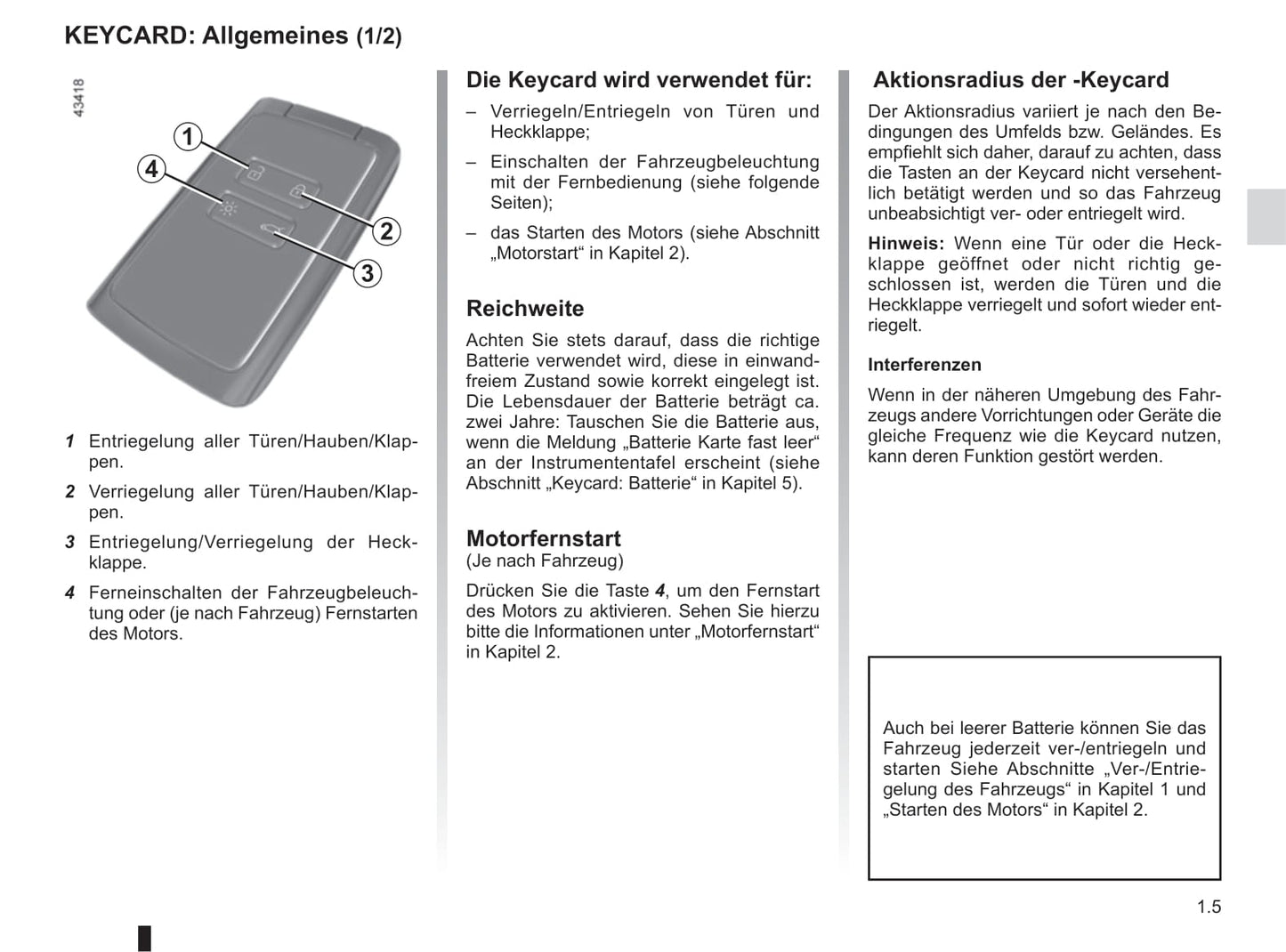 KEYCARD: Allgemeines (1/2)

43418

1
4
2
3

1 Entriegelung aller Türen/Hauben/Klappen.

2 Verriegelung aller Türen/Hauben/Klappen.

3 Entriegelung/Verriegelung der Heckklappe.

4 Ferneinschalten der Fahrzeugbeleuchtung oder (je nach Fahrzeug) Fernstarten des Motors.

Die Keycard wird verwendet für:

– Verriegeln/Entriegeln von Türen und Heckklappe;

– Einschalten der Fahrzeugbeleuchtung mit der Fernbedienung (siehe folgende Seiten);

– das Starten des Motors (siehe Abschnitt „Motorstart“ in Kapitel 2).

Reichweite

Achten Sie stets darauf, dass die richtige Batterie verwendet wird, diese in einwandfreiem Zustand sowie korrekt eingelegt ist. Die Lebensdauer der Batterie beträgt ca. zwei Jahre: Tauschen Sie die Batterie aus, wenn die Meldung „Batterie Karte fast leer“ an der Instrumententafel erscheint (siehe Abschnitt „Keycard: Batterie“ in Kapitel 5).

Motorfernstart
(Je nach Fahrzeug)

Drücken Sie die Taste 4, um den Fernstart des Motors zu aktivieren. Sehen Sie hierzu bitte die Informationen unter „Motorfernstart“ in Kapitel 2.

Aktionsradius der -Keycard

Der Aktionsradius variiert je nach den Bedingungen des Umfelds bzw. Geländes. Es empfiehlt sich daher, darauf zu achten, dass die Tasten an der Keycard nicht versehentlich betätigt werden und so das Fahrzeug unbeabsichtigt ver- oder entriegelt wird.

Hinweis: Wenn eine Tür oder die Heckklappe geöffnet oder nicht richtig geschlossen ist, werden die Türen und die Heckklappe verriegelt und sofort wieder entriegelt.

Interferenzen

Wenn in der näheren Umgebung des Fahrzeugs andere Vorrichtungen oder Geräte die gleiche Frequenz wie die Keycard nutzen, kann deren Funktion gestört werden.

Auch bei leerer Batterie können Sie das Fahrzeug jederzeit ver-/entriegeln und starten Siehe Abschnitte „Ver-/Entriegelung des Fahrzeugs“ in Kapitel 1 und „Starten des Motors“ in Kapitel 2.

1.5